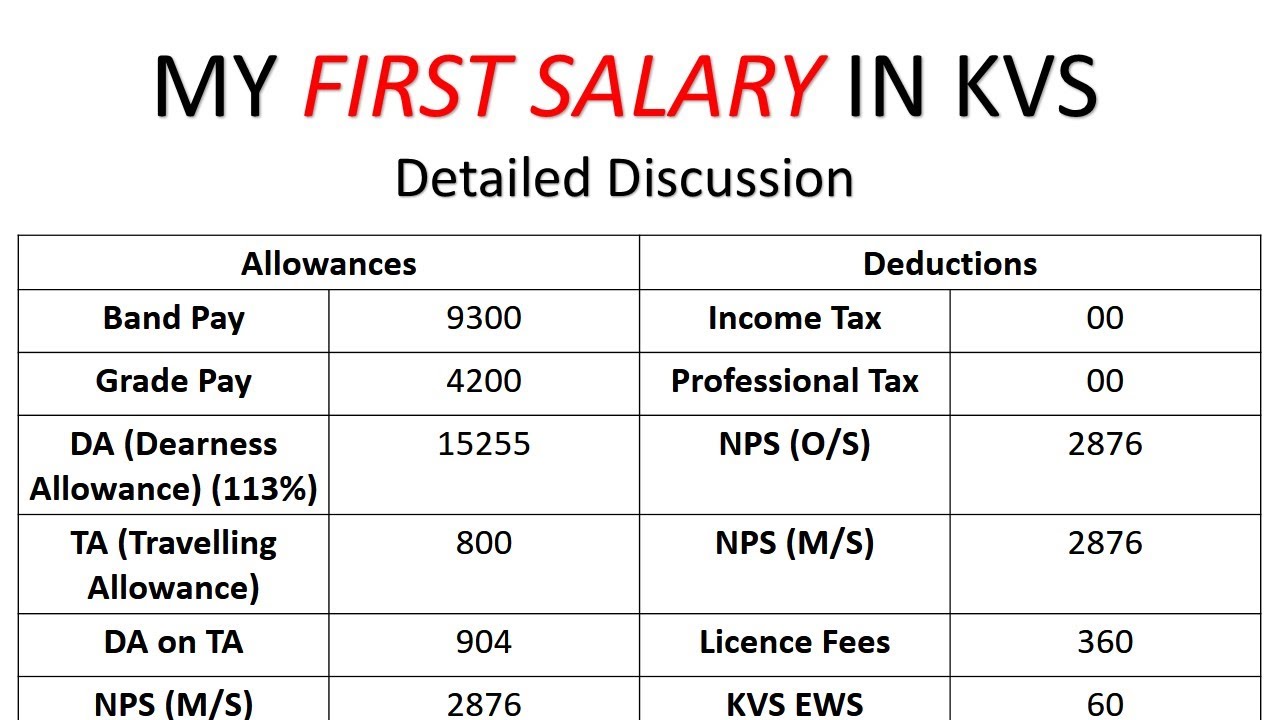 MY FIRST SALARY IN KVS

Detailed Discussion

| Allowances | | Deductions | |
|---|---|---|---|
| Band Pay | 9300 | Income Tax | 00 |
| Grade Pay | 4200 | Professional Tax | 00 |
| DA (Dearness Allowance) (113%) | 15255 | NPS (O/S) | 2876 |
| TA (Travelling Allowance) | 800 | NPS (M/S) | 2876 |
| DA on TA | 904 | Licence Fees | 360 |
| NPS (M/S) | 2876 | KVS EWS | 60 |